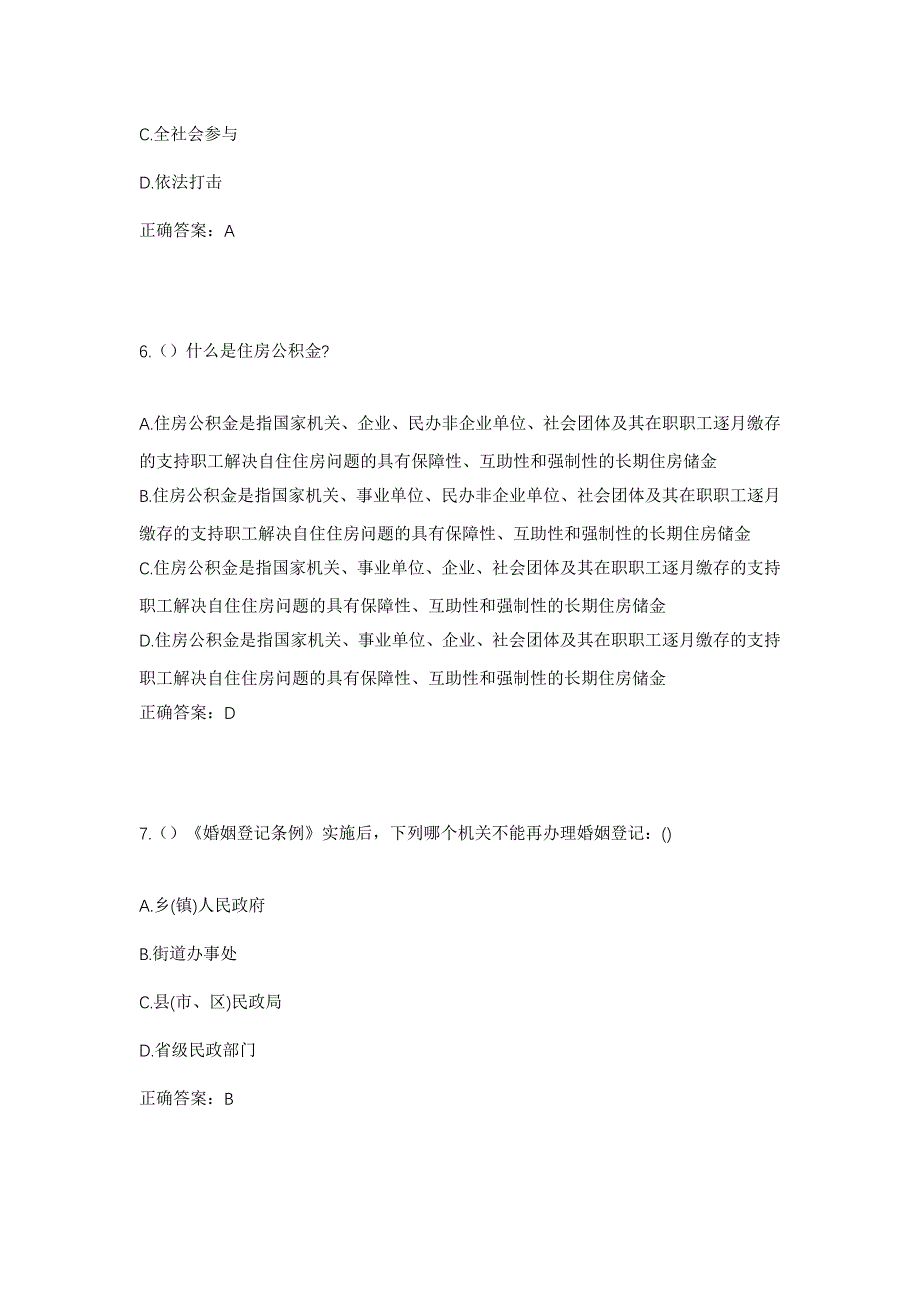 C.全社会参与

D.依法打击

正确答案：A

6.（）什么是住房公积金?

A.住房公积金是指国家机关、企业、民办非企业单位、社会团体及其在职职工逐月缴存的支持职工解决自住住房问题的具有保障性、互助性和强制性的长期住房储金
B.住房公积金是指国家机关、事业单位、民办非企业单位、社会团体及其在职职工逐月缴存的支持职工解决自住住房问题的具有保障性、互助性和强制性的长期住房储金
C.住房公积金是指国家机关、事业单位、企业、社会团体及其在职职工逐月缴存的支持职工解决自住住房问题的具有保障性、互助性和强制性的长期住房储金
D.住房公积金是指国家机关、事业单位、企业、社会团体及其在职职工逐月缴存的支持职工解决自住住房问题的具有保障性、互助性和强制性的长期住房储金
正确答案：D

7.（）《婚姻登记条例》实施后，下列哪个机关不能再办理婚姻登记：()

A.乡(镇)人民政府

B.街道办事处

C.县(市、区)民政局

D.省级民政部门

正确答案：B